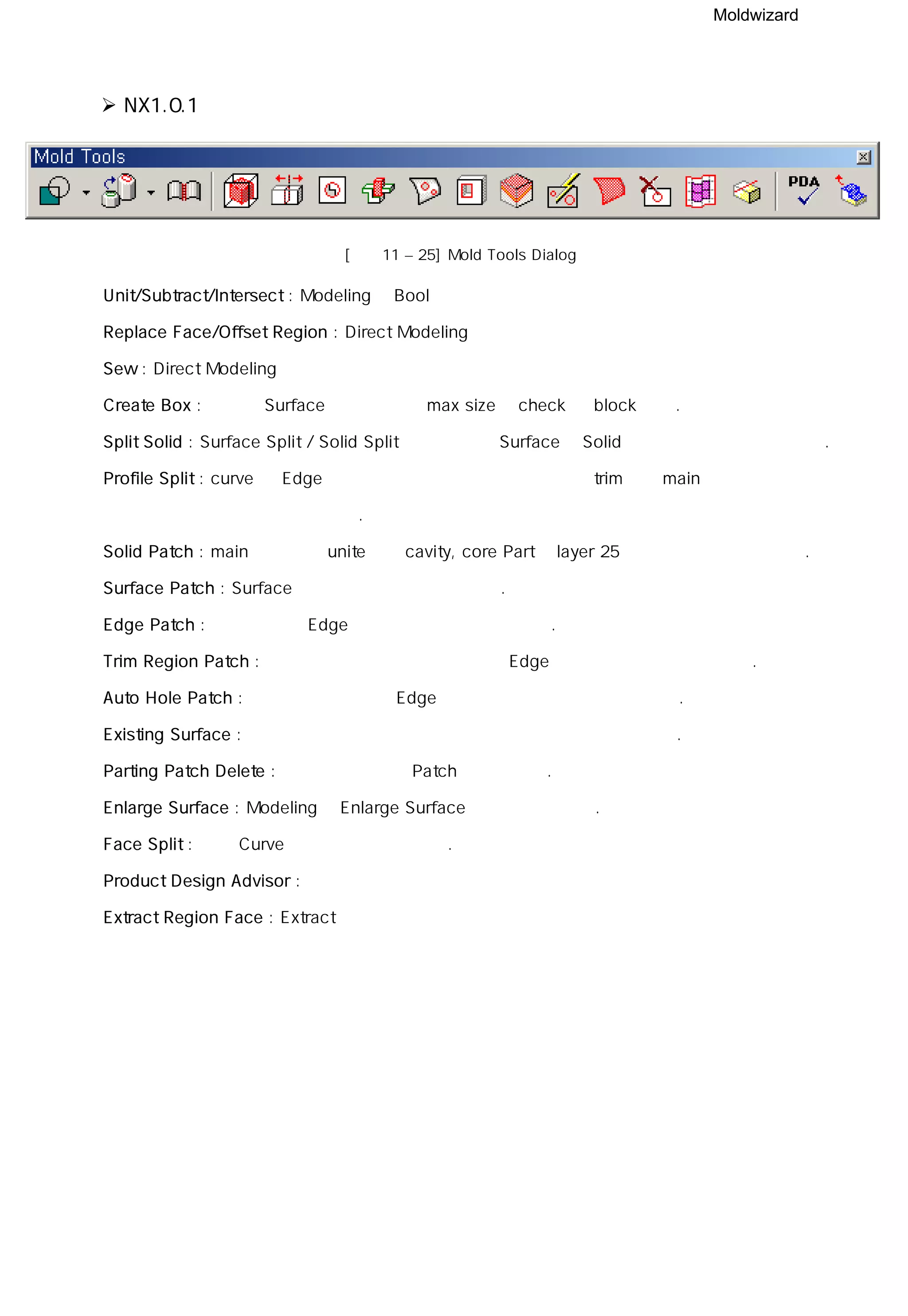 Moldwizard

➢ NX1.0.1

Mold Tools

PDA

[ 11 – 25] Mold Tools Dialog

Unit/Subtract/Intersect : Modeling Bool

Replace Face/Offset Region : Direct Modeling

Sew : Direct Modeling

Create Box : Surface max size check block .

Split Solid : Surface Split / Solid Split Surface Solid .

Profile Split : curve Edge trim main

.

Solid Patch : main unite cavity, core Part layer 25 .

Surface Patch : Surface .

Edge Patch : Edge .

Trim Region Patch : Edge .

Auto Hole Patch : Edge .

Existing Surface : .

Parting Patch Delete : Patch .

Enlarge Surface : Modeling Enlarge Surface .

Face Split : Curve .

Product Design Advisor :

Extract Region Face : Extract